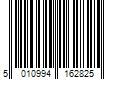 5 010994 162825